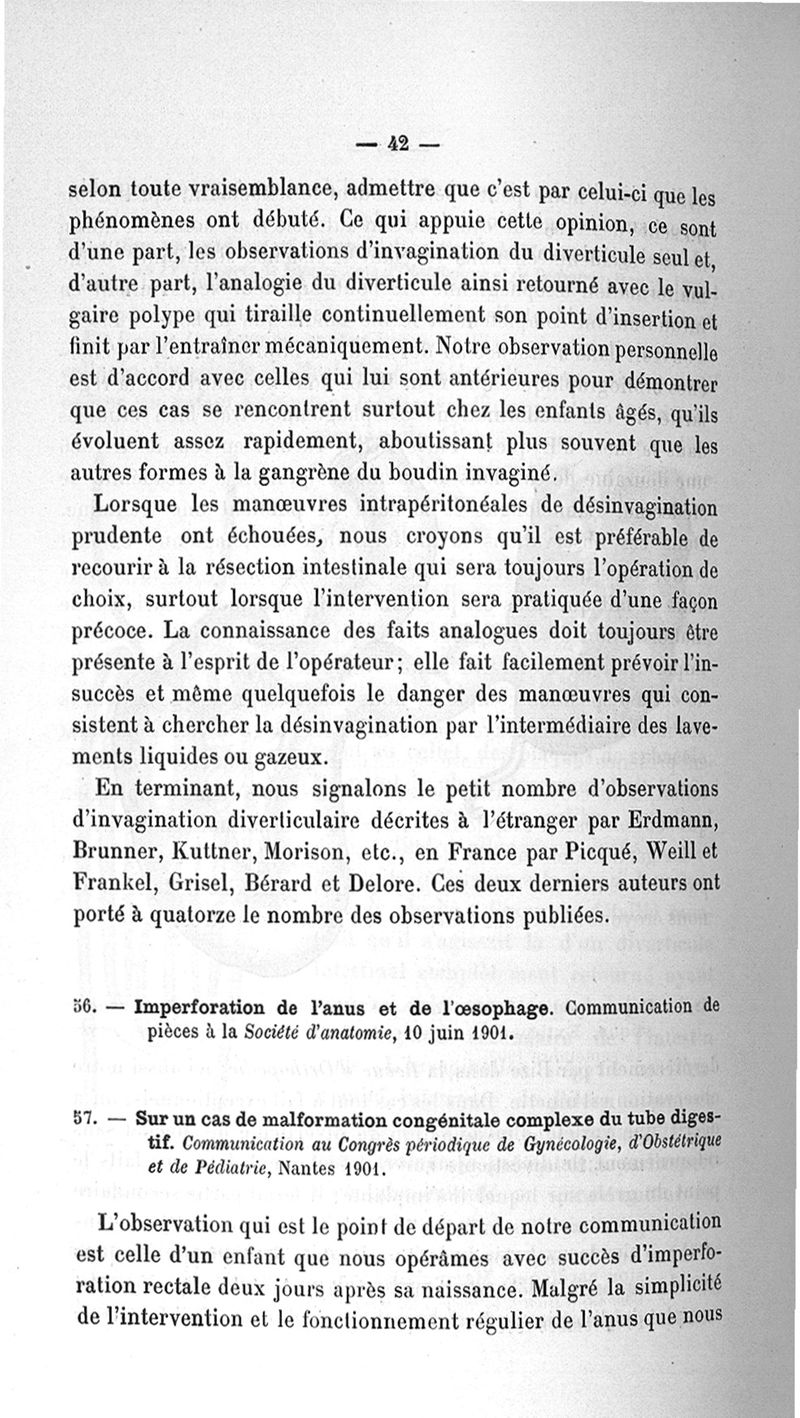 — 42 —

selon toute vraisemblance, admettre que c'est par celui-ci que les phénomènes ont débuté. Ce qui appuie cette opinion, ce sont d'une part, les observations d'invagination du diverticule seul et, d'autre part, l'analogie du diverticule ainsi retourné avec le vulgaire polype qui tiraille continuellement son point d'insertion et finit par l'entraîner mécaniquement. Notre observation personnelle est d'accord avec celles qui lui sont antérieures pour démontrer que ces cas se rencontrent surtout chez les enfants âgés, qu'ils évoluent assez rapidement, aboutissant plus souvent que les autres formes à la gangrène du boudin invaginé.

Lorsque les manœuvres intrapéritonéales de désinvagination prudente ont échouées, nous croyons qu'il est préférable de recourir à la résection intestinale qui sera toujours l'opération de choix, surtout lorsque l'intervention sera pratiquée d'une façon précoce. La connaissance des faits analogues doit toujours être présente à l'esprit de l'opérateur; elle fait facilement prévoir l'insuccès et même quelquefois le danger des manœuvres qui consistent à chercher la désinvagination par l'intermédiaire des lavements liquides ou gazeux.

En terminant, nous signalons le petit nombre d'observations d'invagination diverticulaire décrites à l'étranger par Erdmann, Brunner, Kuttner, Morison, etc., en France par Picqué, Weill et Frankel, Grisel, Bérard et Delore. Ces deux derniers auteurs ont porté à quatorze le nombre des observations publiées.

56. — Imperforation de l'anus et de l'œsophage. Communication de pièces à la Société d'anatomie, 10 juin 1901.

57. — Sur un cas de malformation congénitale complexe du tube digestif. Communication au Congrès périodique de Gynécologie, d'Obstétrique et de Pédiatrie, Nantes 1901.

L'observation qui est le point de départ de notre communication est celle d'un enfant que nous opérâmes avec succès d'imperforation rectale deux jours après sa naissance. Malgré la simplicité de l'intervention et le fonctionnement régulier de l'anus que nous